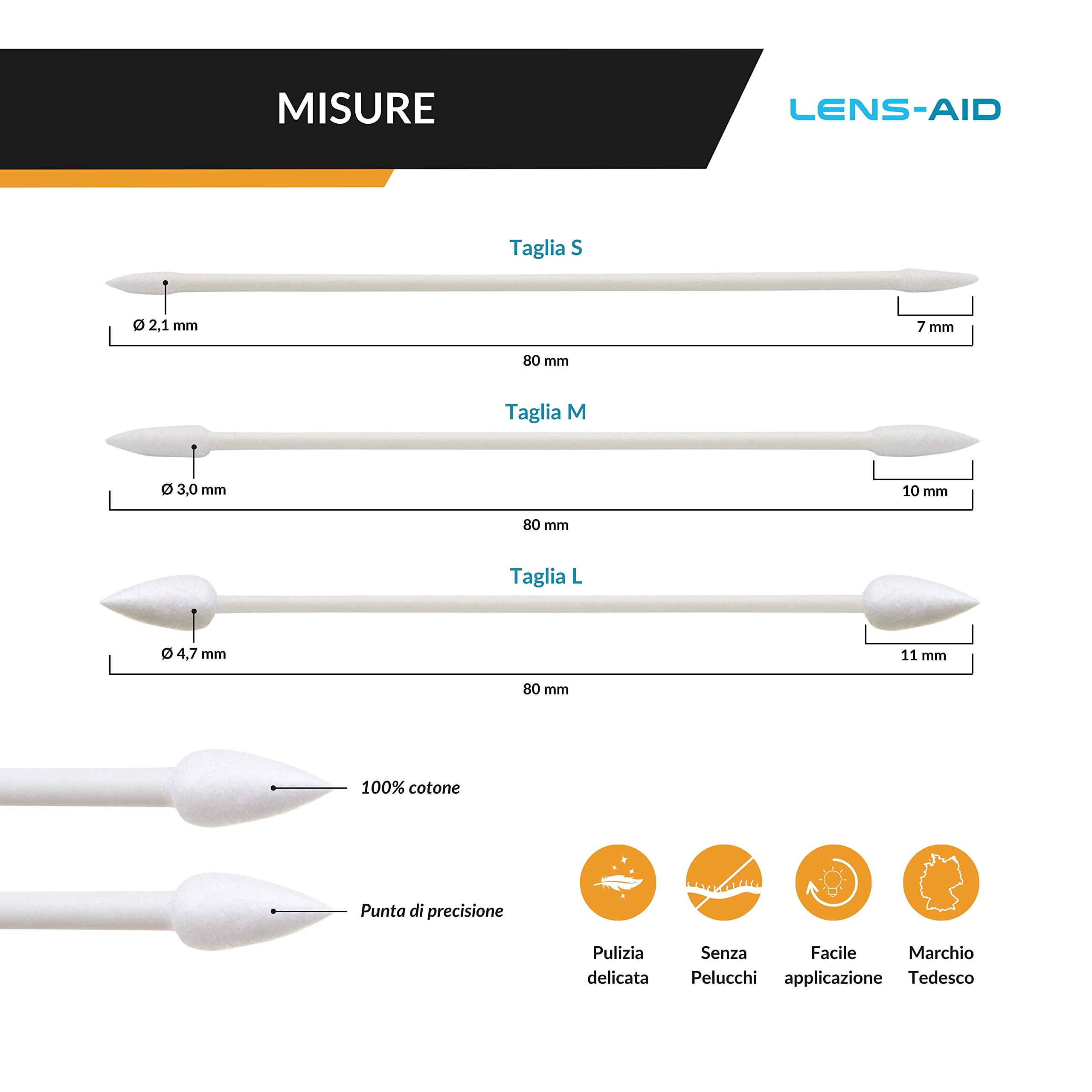 MISURE

LENS-AID

Taglia S

Ø 2,1 mm

7 mm

80 mm

Taglia M

Ø 3,0 mm

10 mm

80 mm

Taglia L

Ø 4,7 mm

11 mm

80 mm

100% cotone

Punta di precisione

Pulizia delicata

Senza Pelucchi

Facile applicazione

Marchio Tedesco